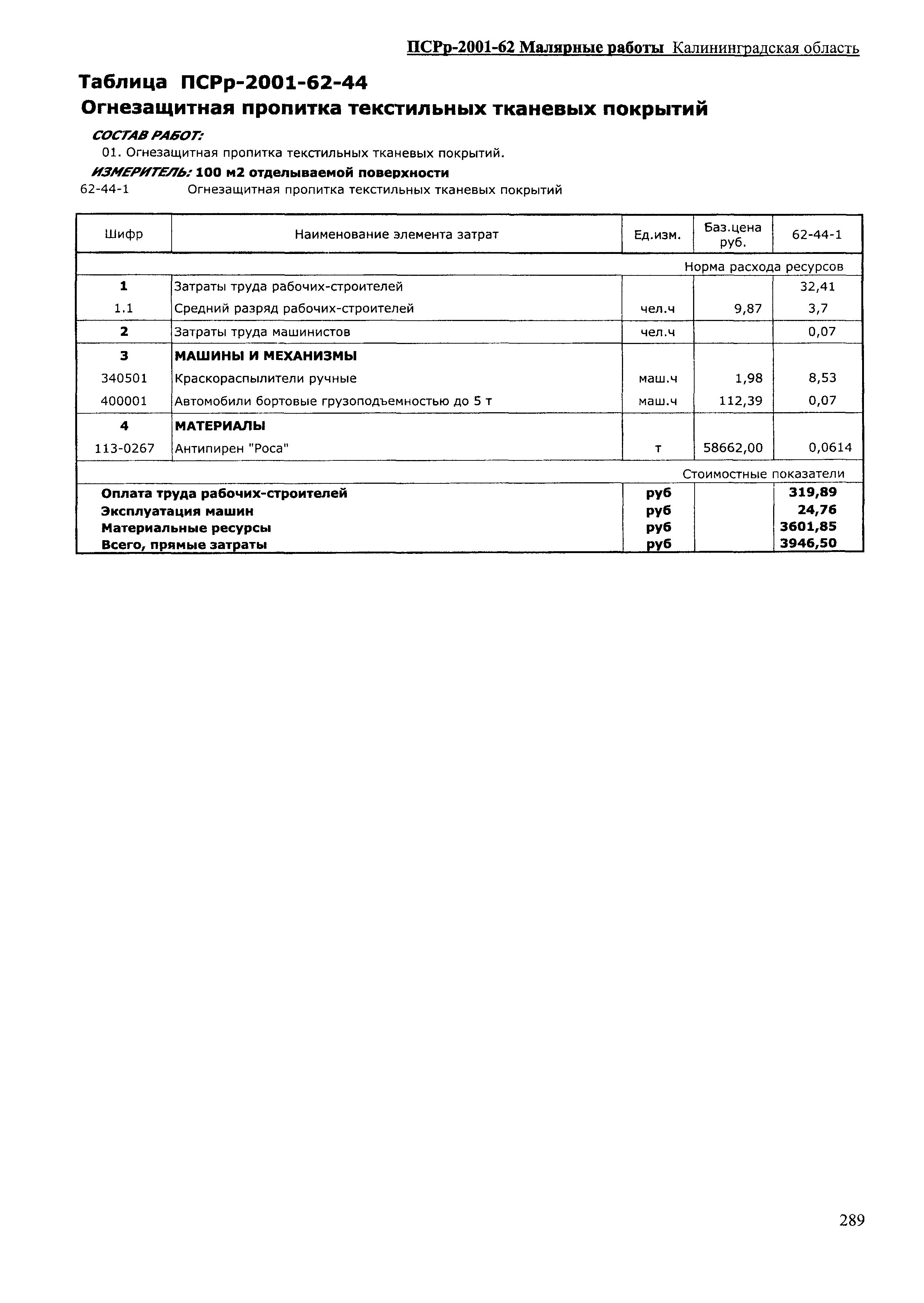 ПСРр-2001-62 Малярные работы Калининградская область

Таблица ПСРр-2001-62-44
Огнезащитная пропитка текстильных тканевых покрытий

СОСТАВ РАБОТ:
01. Огнезащитная пропитка текстильных тканевых покрытий.
ИЗМЕРИТЕЛЬ: 100 м2 отделываемой поверхности
62-44-1 Огнезащитная пропитка текстильных тканевых покрытий

| Шифр | Наименование элемента затрат | Ед.изм. | Баз.цена руб. | 62-44-1 |
|---|---|---|---|---|
| | | | | Норма расхода ресурсов |
| 1 | Затраты труда рабочих-строителей | | | 32,41 |
| 1.1 | Средний разряд рабочих-строителей | чел.ч | 9,87 | 3,7 |
| 2 | Затраты труда машинистов | чел.ч | | 0,07 |
| 3 | МАШИНЫ И МЕХАНИЗМЫ | | | |
| 340501 | Краскораспылители ручные | маш.ч | 1,98 | 8,53 |
| 400001 | Автомобили бортовые грузоподъемностью до 5 т | маш.ч | 112,39 | 0,07 |
| 4 | МАТЕРИАЛЫ | | | |
| 113-0267 | Антипирен "Роса" | т | 58662,00 | 0,0614 |
| | | | | Стоимостные показатели |
| | Оплата труда рабочих-строителей | руб | | 319,89 |
| | Эксплуатация машин | руб | | 24,76 |
| | Материальные ресурсы | руб | | 3601,85 |
| | Всего, прямые затраты | руб | | 3946,50 |

289